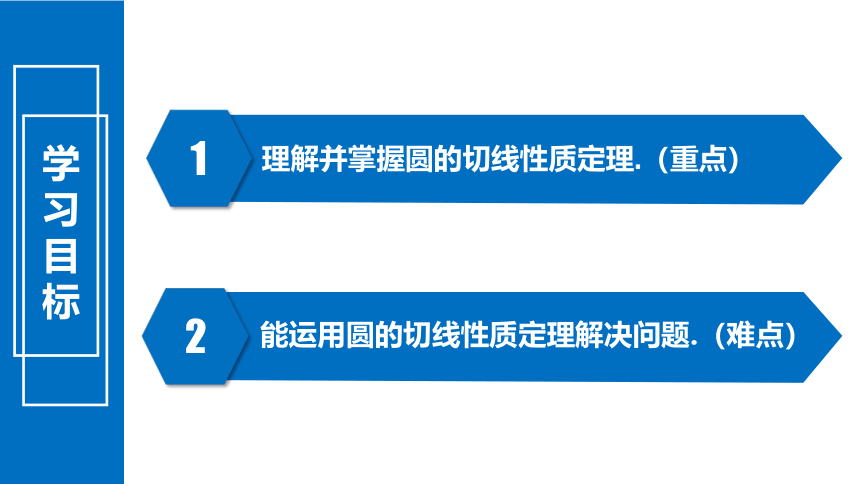 学习目标

1

理解并掌握圆的切线性质定理.（重点）

2

能运用圆的切线性质定理解决问题.（难点）